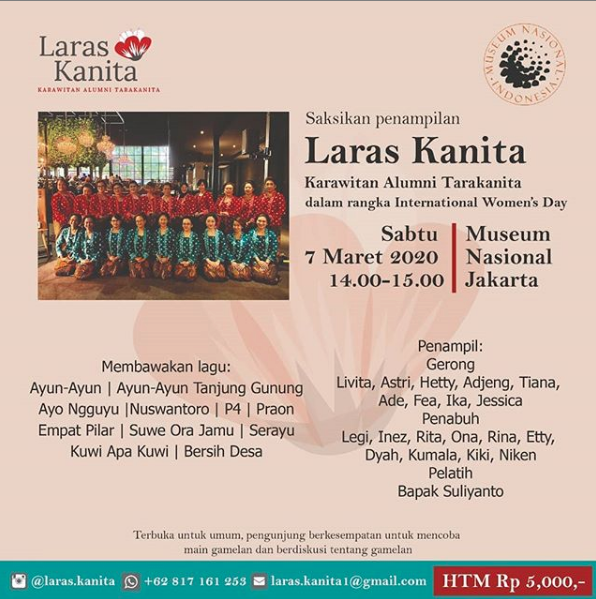 Laras Kanita
KARAWITAN ALUMNI TARAKANITA

MUSEUM NASIONAL INDONESIA

Saksikan penampilan

Laras Kanita

Karawitan Alumni Tarakanita
dalam rangka International Women's Day

Sabtu
7 Maret 2020
14.00-15.00

Museum
Nasional
Jakarta

Membawakan lagu:
Ayun-Ayun | Ayun-Ayun Tanjung Gunung
Ayo Ngguyu |Nuswantoro | P4 | Praon
Empat Pilar | Suwe Ora Jamu | Serayu
Kuwi Apa Kuwi | Bersih Desa

Penampil:
Gerong
Livita, Astri, Hetty, Adjeng, Tiana,
Ade, Fea, Ika, Jessica
Penabuh
Legi, Inez, Rita, Ona, Rina, Etty,
Dyah, Kumala, Kiki, Niken
Pelatih
Bapak Suliyanto

Terbuka untuk umum, pengunjung berkesempatan untuk mencoba main gamelan dan berdiskusi tentang gamelan

@laras.kanita +62 817 161 253 laras.kanita1@gmail.com HTM Rp 5,000,-